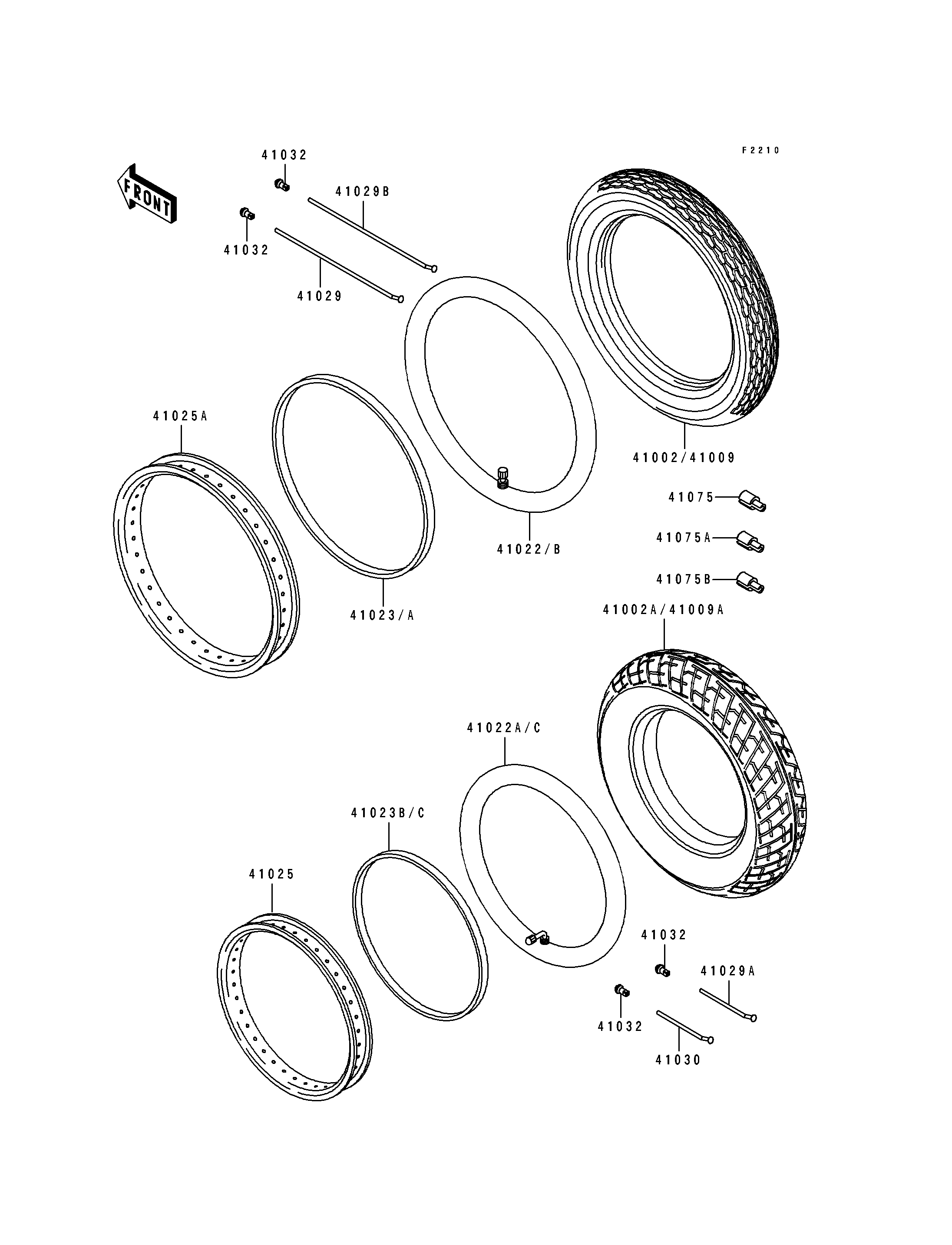 F2210

FRONT

41032

41029B

41032

41029

41025A

41023/A

41022/B

41002/41009

41075

41075A

41075B

41002A/41009A

41022A/C

41023B/C

41025

41032

41029A

41032

41030